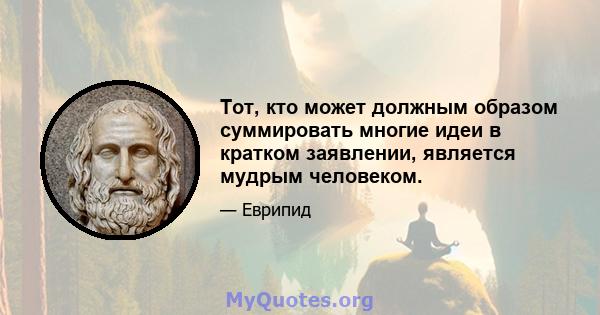 Тот, кто может должным образом суммировать многие идеи в кратком заявлении, является мудрым человеком.

— Еврипид

MyQuotes.org